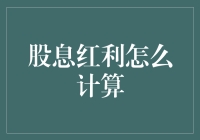 股息红利怎么计算